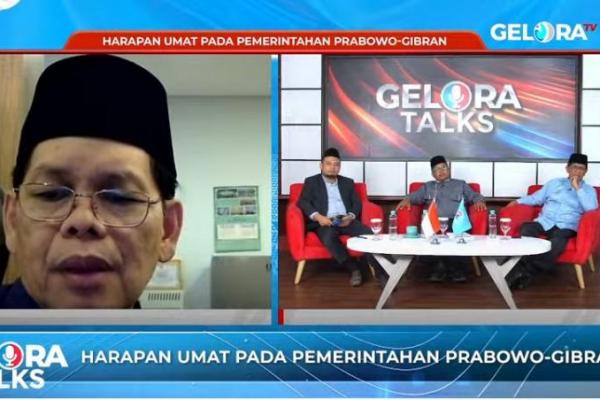 HARAPAN UMAT PADA PEMERINTAHAN PRABOWO-GIBRAN

GELORA TV

GELORA TALKS

ORA LKS

HARAPAN UMAT PADA PEMERINTAHAN PRABOWO-GIBRA